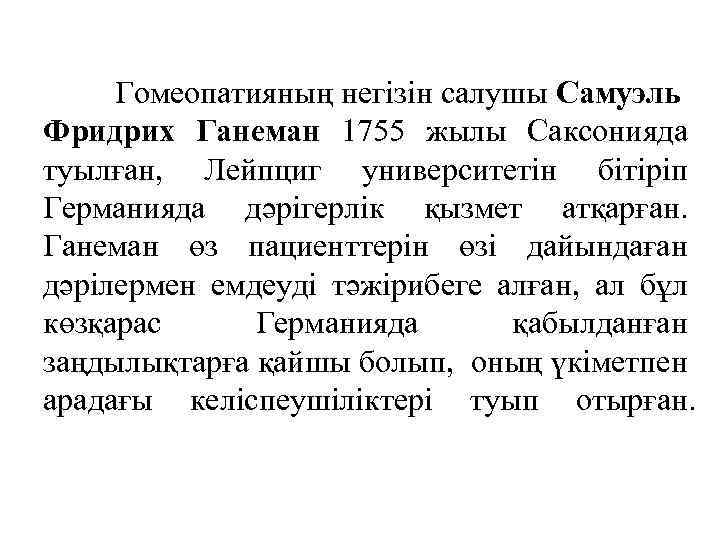 Гомеопатияның негізін салушы Самуэль Фридрих Ганеман 1755 жылы Саксонияда туылған, Лейпциг университетін бітіріп Германияда дәрігерлік қызмет атқарған. Ганеман өз пациенттерін өзі дайындаған дәрілермен емдеуді тәжірибеге алған, ал бұл көзқарас Германияда қабылданған заңдылықтарға қайшы болып, оның үкіметпен арадағы келіспеушіліктері туып отырған.